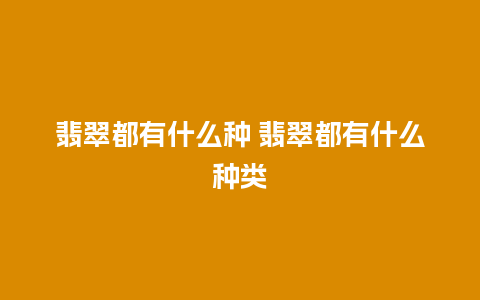 翡翠都有什么种 翡翠都有什么种类